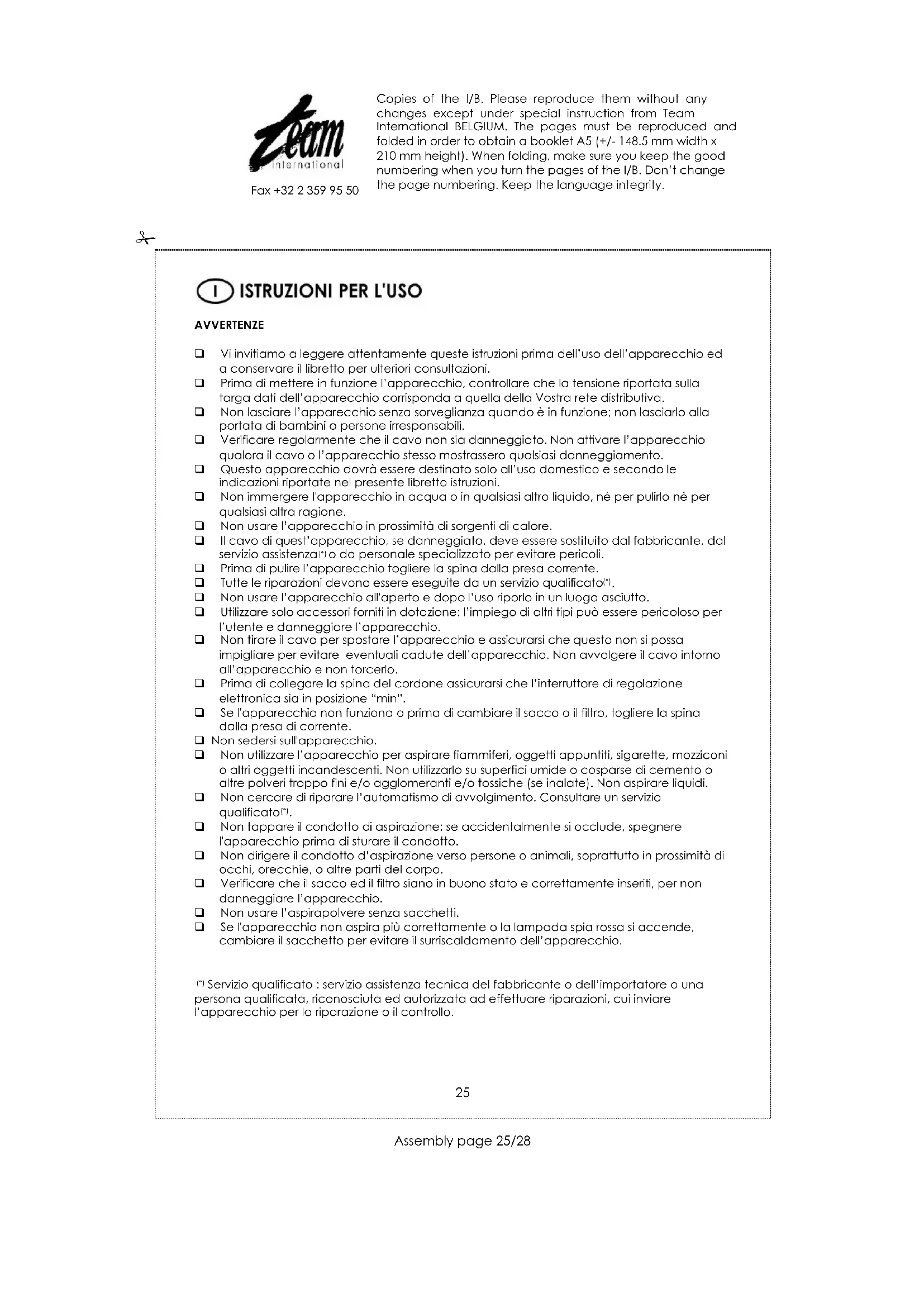 Team international

Fax +32 2 359 95 50

Copies of the I/B. Please reproduce them without any changes except under special instruction from Team International BELGIUM. The pages must be reproduced and folded in order to obtain a booklet A5 (+/- 148.5 mm width x 210 mm height). When folding, make sure you keep the good numbering when you turn the pages of the I/B. Don't change the page numbering. Keep the language integrity.

I ISTRUZIONI PER L'USO

AVVERTENZE

❑ Vi invitiamo a leggere attentamente queste istruzioni prima dell'uso dell'apparecchio ed a conservare il libretto per ulteriori consultazioni.
❑ Prima di mettere in funzione l'apparecchio, controllare che la tensione riportata sulla targa dati dell'apparecchio corrisponda a quella della Vostra rete distributiva.
❑ Non lasciare l'apparecchio senza sorveglianza quando è in funzione; non lasciarlo alla portata di bambini o persone irresponsabili.
❑ Verificare regolarmente che il cavo non sia danneggiato. Non attivare l'apparecchio qualora il cavo o l'apparecchio stesso mostrassero qualsiasi danneggiamento.
❑ Questo apparecchio dovrà essere destinato solo all'uso domestico e secondo le indicazioni riportate nel presente libretto istruzioni.
❑ Non immergere l'apparecchio in acqua o in qualsiasi altro liquido, né per pulirlo né per qualsiasi altra ragione.
❑ Non usare l'apparecchio in prossimità di sorgenti di calore.
❑ Il cavo di quest'apparecchio, se danneggiato, deve essere sostituito dal fabbricante, dal servizio assistenza(*) o da personale specializzato per evitare pericoli.
❑ Prima di pulire l'apparecchio togliere la spina dalla presa corrente.
❑ Tutte le riparazioni devono essere eseguite da un servizio qualificato(*).
❑ Non usare l'apparecchio all'aperto e dopo l'uso riporlo in un luogo asciutto.
❑ Utilizzare solo accessori forniti in dotazione: l'impiego di altri tipi può essere pericoloso per l'utente e danneggiare l'apparecchio.
❑ Non tirare il cavo per spostare l'apparecchio e assicurarsi che questo non si possa impigliare per evitare eventuali cadute dell'apparecchio. Non avvolgere il cavo intorno all'apparecchio e non torcerlo.
❑ Prima di collegare la spina del cordone assicurarsi che l'interruttore di regolazione elettronica sia in posizione "min".
❑ Se l'apparecchio non funziona o prima di cambiare il sacco o il filtro, togliere la spina dalla presa di corrente.
❑ Non sedersi sull'apparecchio.
❑ Non utilizzare l'apparecchio per aspirare fiammiferi, oggetti appuntiti, sigarette, mozziconi o altri oggetti incandescenti. Non utilizzarlo su superfici umide o cosparse di cemento o altre polveri troppo fini e/o agglomeranti e/o tossiche (se inalate). Non aspirare liquidi.
❑ Non cercare di riparare l'automatismo di avvolgimento. Consultare un servizio qualificato(*).
❑ Non tappare il condotto di aspirazione: se accidentalmente si occlude, spegnere l'apparecchio prima di sturare il condotto.
❑ Non dirigere il condotto d'aspirazione verso persone o animali, soprattutto in prossimità di occhi, orecchie, o altre parti del corpo.
❑ Verificare che il sacco ed il filtro siano in buono stato e correttamente inseriti, per non danneggiare l'apparecchio.
❑ Non usare l'aspirapolvere senza sacchetti.
❑ Se l'apparecchio non aspira più correttamente o la lampada spia rossa si accende, cambiare il sacchetto per evitare il surriscaldamento dell'apparecchio.

(*) Servizio qualificato : servizio assistenza tecnica del fabbricante o dell'importatore o una persona qualificata, riconosciuta ed autorizzata ad effettuare riparazioni, cui inviare l'apparecchio per la riparazione o il controllo.

25

Assembly page 25/28